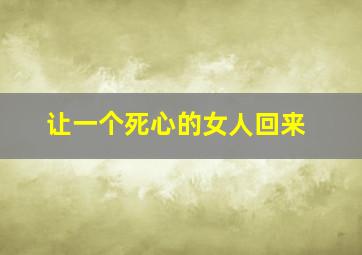 让一个死心的女人回来